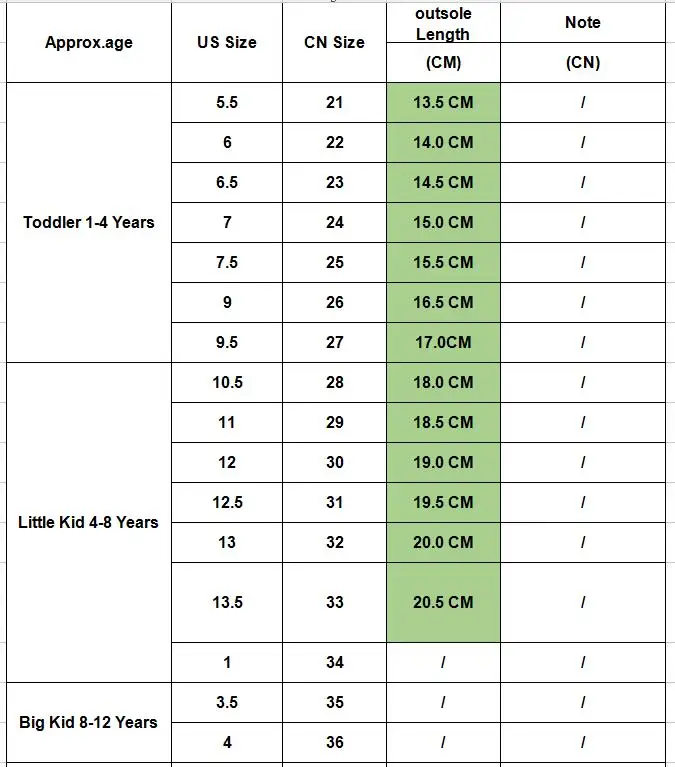 | Approx.age | US Size | CN Size | outsole Length (CM) | Note (CN) |
|---|---|---|---|---|
| Toddler 1-4 Years | 5.5 | 21 | 13.5 CM | / |
| | 6 | 22 | 14.0 CM | / |
| | 6.5 | 23 | 14.5 CM | / |
| | 7 | 24 | 15.0 CM | / |
| | 7.5 | 25 | 15.5 CM | / |
| | 9 | 26 | 16.5 CM | / |
| | 9.5 | 27 | 17.0CM | / |
| Little Kid 4-8 Years | 10.5 | 28 | 18.0 CM | / |
| | 11 | 29 | 18.5 CM | / |
| | 12 | 30 | 19.0 CM | / |
| | 12.5 | 31 | 19.5 CM | / |
| | 13 | 32 | 20.0 CM | / |
| | 13.5 | 33 | 20.5 CM | / |
| | 1 | 34 | / | / |
| Big Kid 8-12 Years | 3.5 | 35 | / | / |
| | 4 | 36 | / | / |